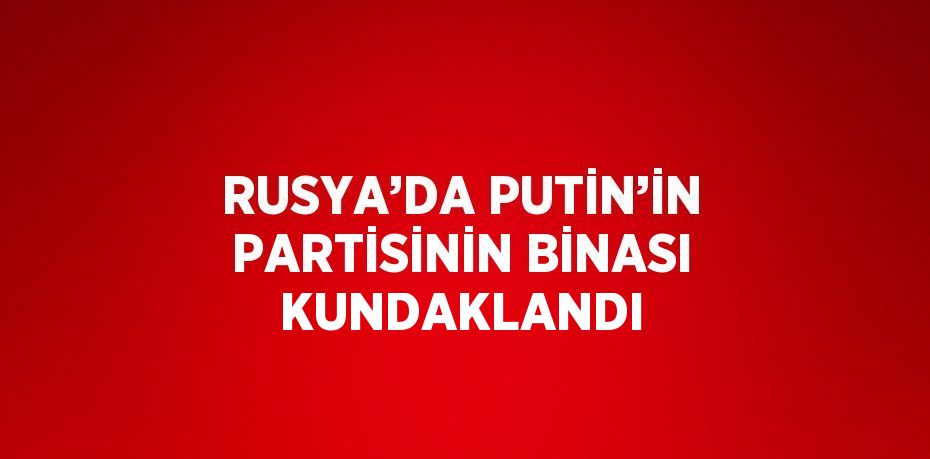 RUSYA’DA PUTİN’İN PARTİSİNİN BİNASI KUNDAKLANDI